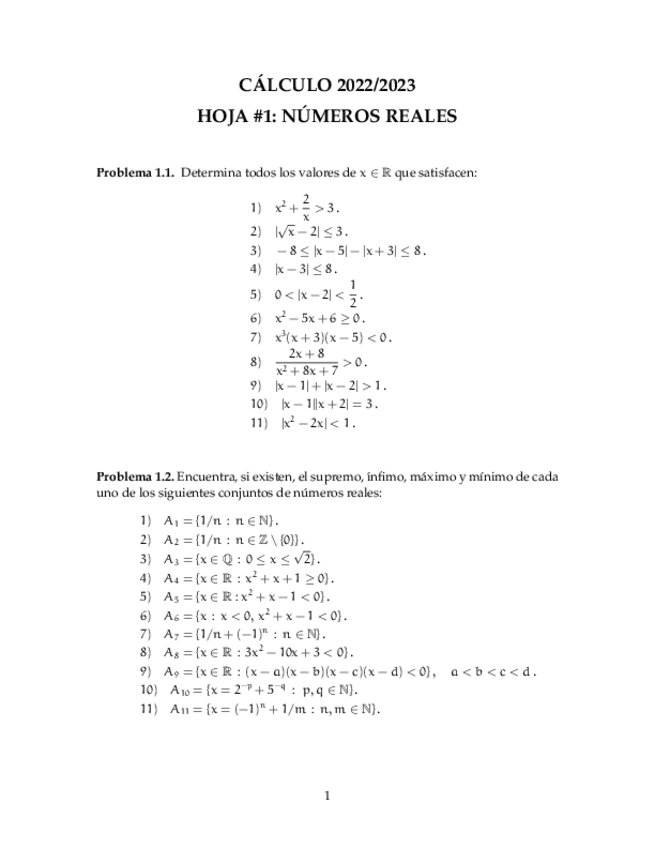 CÁLCULO 2022/2023
HOJA #1: NÚMEROS REALES

**Problema 1.1.** Determina todos los valores de $x \in \mathbb{R}$ que satisfacen:

1) $x^2 + \frac{2}{x} > 3$.
2) $|\sqrt{x} - 2| \leq 3$.
3) $-8 \leq |x-5| - |x+3| \leq 8$.
4) $|x-3| \leq 8$.
5) $0 < |x-2| < \frac{1}{2}$.
6) $x^2 - 5x + 6 \geq 0$.
7) $x^3(x+3)(x-5) < 0$.
8) $\frac{2x+8}{x^2+8x+7} > 0$.
9) $|x-1| + |x-2| > 1$.
10) $|x-1||x+2| = 3$.
11) $|x^2 - 2x| < 1$.

**Problema 1.2.** Encuentra, si existen, el supremo, ínfimo, máximo y mínimo de cada uno de los siguientes conjuntos de números reales:

1) $A_1 = \{1/n : n \in \mathbb{N}\}$.
2) $A_2 = \{1/n : n \in \mathbb{Z} \setminus \{0\}\}$.
3) $A_3 = \{x \in \mathbb{Q} : 0 \leq x \leq \sqrt{2}\}$.
4) $A_4 = \{x \in \mathbb{R} : x^2 + x + 1 \geq 0\}$.
5) $A_5 = \{x \in \mathbb{R} : x^2 + x - 1 < 0\}$.
6) $A_6 = \{x : x < 0, x^2 + x - 1 < 0\}$.
7) $A_7 = \{1/n + (-1)^n : n \in \mathbb{N}\}$.
8) $A_8 = \{x \in \mathbb{R} : 3x^2 - 10x + 3 < 0\}$.
9) $A_9 = \{x \in \mathbb{R} : (x-a)(x-b)(x-c)(x-d) < 0\}$, $a < b < c < d$.
10) $A_{10} = \{x = 2^{-p} + 5^{-q} : p, q \in \mathbb{N}\}$.
11) $A_{11} = \{x = (-1)^n + 1/m : n, m \in \mathbb{N}\}$.

1